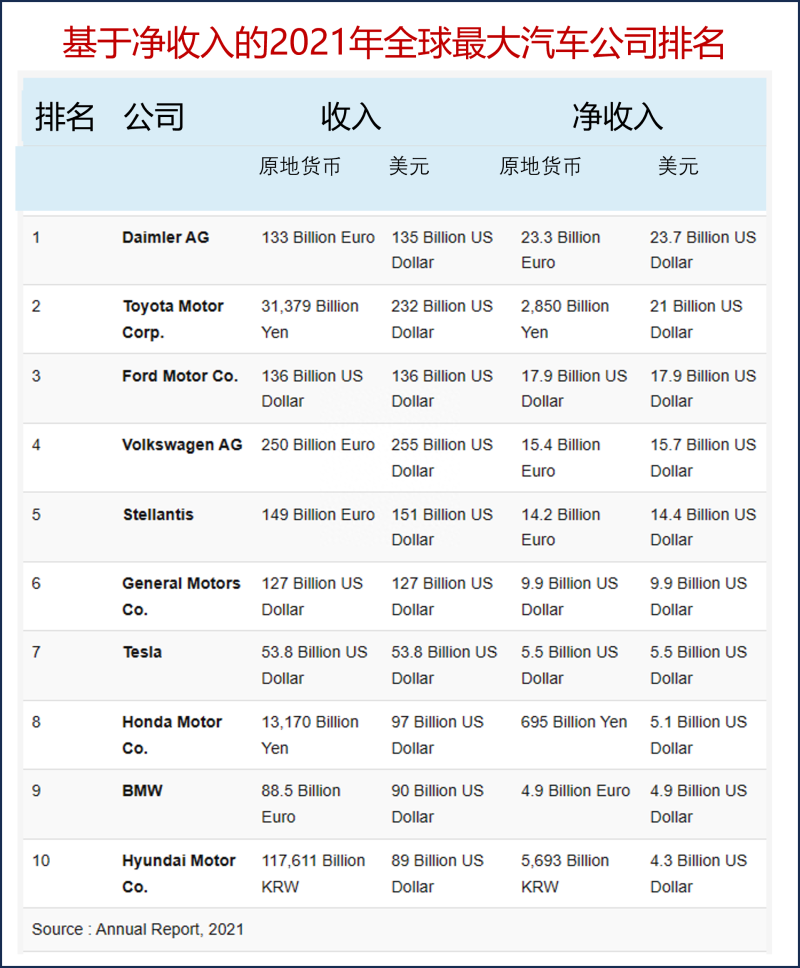 基于净收入的2021年全球最大汽车公司排名

| 排名 | 公司 | 收入 原地货币 | 收入 美元 | 净收入 原地货币 | 净收入 美元 |
|---|---|---|---|---|---|
| 1 | Daimler AG | 133 Billion Euro | 135 Billion US Dollar | 23.3 Billion Euro | 23.7 Billion US Dollar |
| 2 | Toyota Motor Corp. | 31,379 Billion Yen | 232 Billion US Dollar | 2,850 Billion Yen | 21 Billion US Dollar |
| 3 | Ford Motor Co. | 136 Billion US Dollar | 136 Billion US Dollar | 17.9 Billion US Dollar | 17.9 Billion US Dollar |
| 4 | Volkswagen AG | 250 Billion Euro | 255 Billion US Dollar | 15.4 Billion Euro | 15.7 Billion US Dollar |
| 5 | Stellantis | 149 Billion Euro | 151 Billion US Dollar | 14.2 Billion Euro | 14.4 Billion US Dollar |
| 6 | General Motors Co. | 127 Billion US Dollar | 127 Billion US Dollar | 9.9 Billion US Dollar | 9.9 Billion US Dollar |
| 7 | Tesla | 53.8 Billion US Dollar | 53.8 Billion US Dollar | 5.5 Billion US Dollar | 5.5 Billion US Dollar |
| 8 | Honda Motor Co. | 13,170 Billion Yen | 97 Billion US Dollar | 695 Billion Yen | 5.1 Billion US Dollar |
| 9 | BMW | 88.5 Billion Euro | 90 Billion US Dollar | 4.9 Billion Euro | 4.9 Billion US Dollar |
| 10 | Hyundai Motor Co. | 117,611 Billion KRW | 89 Billion US Dollar | 5,693 Billion KRW | 4.3 Billion US Dollar |

Source : Annual Report, 2021